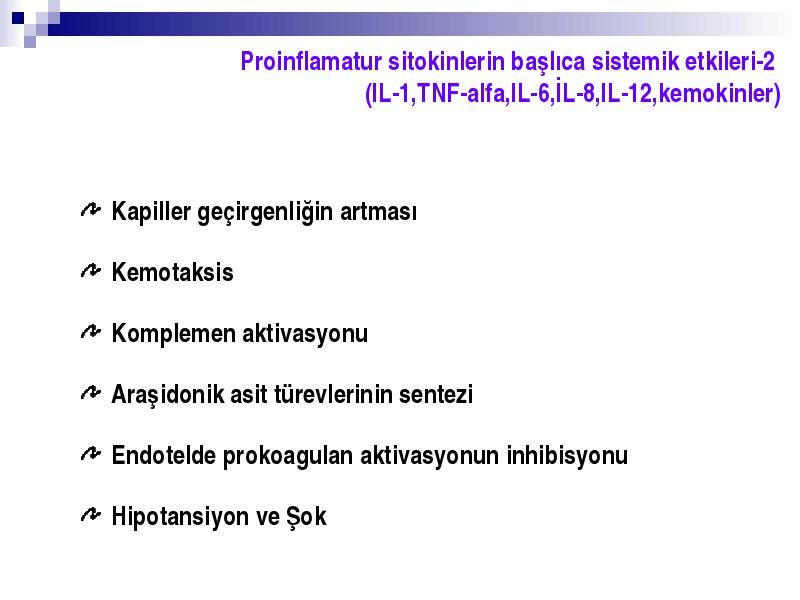 Proinflamatur sitokinlerin başlıca sistemik etkileri-2
(IL-1,TNF-alfa,IL-6,İL-8,IL-12,kemokinler)

Kapiller geçirgenliğin artması

Kemotaksis

Komplemen aktivasyonu

Araşidonik asit türevlerinin sentezi

Endotelde prokoagulan aktivasyonun inhibisyonu

Hipotansiyon ve Şok